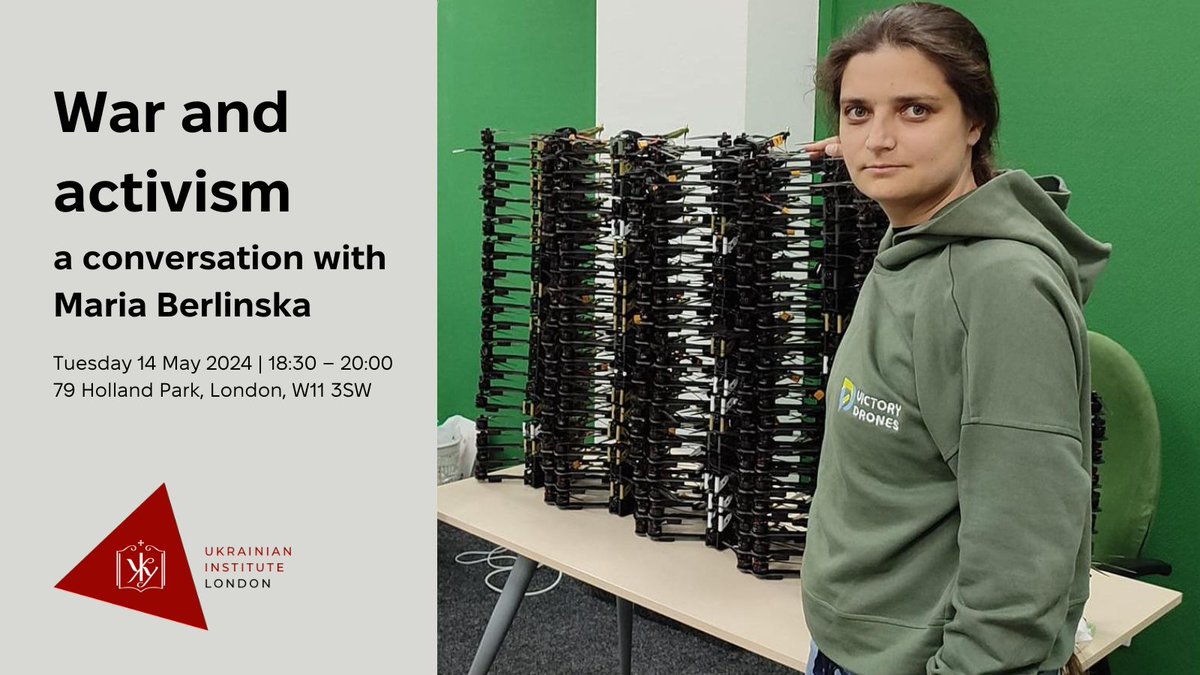 War and activism

a conversation with Maria Berlinska

Tuesday 14 May 2024 | 18:30 – 20:00
79 Holland Park, London, W11 3SW

UKRAINIAN
INSTITUTE
LONDON

VICTORY
DRONES